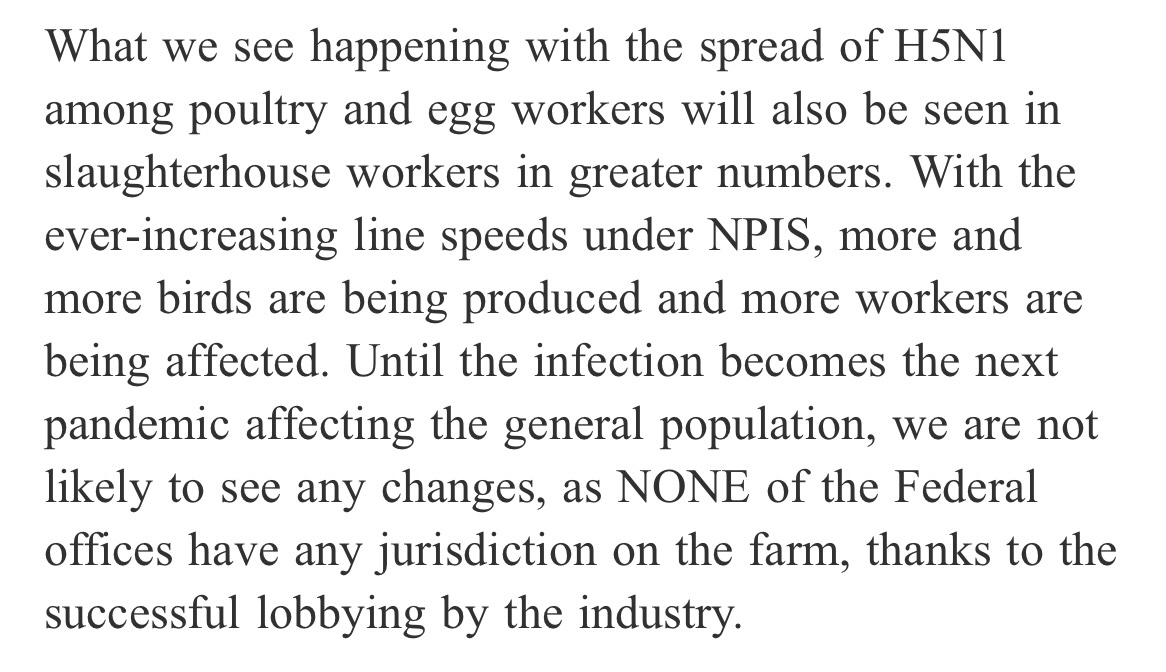 What we see happening with the spread of H5N1 among poultry and egg workers will also be seen in slaughterhouse workers in greater numbers. With the ever-increasing line speeds under NPIS, more and more birds are being produced and more workers are being affected. Until the infection becomes the next pandemic affecting the general population, we are not likely to see any changes, as NONE of the Federal offices have any jurisdiction on the farm, thanks to the successful lobbying by the industry.